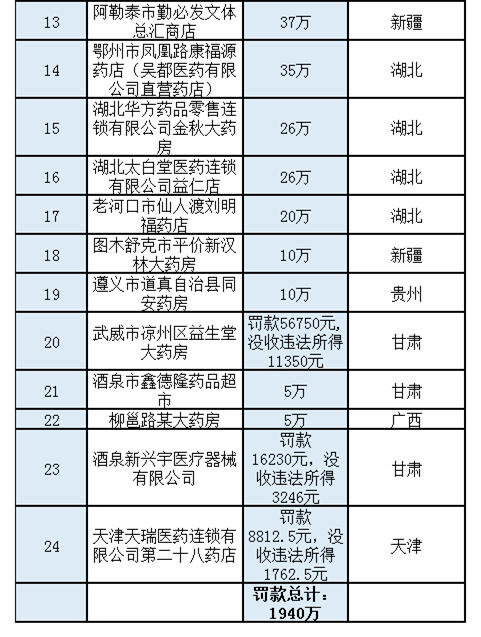 | 13 | 阿勒泰市勤必发文体总汇商店 | 37万 | 新疆 |
|---|---|---|---|
| 14 | 鄂州市凤凰路康福源药店（吴都医药有限公司直营药店） | 35万 | 湖北 |
| 15 | 湖北华方药品零售连锁有限公司金秋大药房 | 26万 | 湖北 |
| 16 | 湖北太白堂医药连锁有限公司益仁店 | 26万 | 湖北 |
| 17 | 老河口市仙人渡刘明福药店 | 20万 | 湖北 |
| 18 | 图木舒克市平价新汉林大药房 | 10万 | 新疆 |
| 19 | 遵义市道真自治县同安药房 | 10万 | 贵州 |
| 20 | 武威市凉州区益生堂大药房 | 罚款56750元，没收违法所得11350元 | 甘肃 |
| 21 | 酒泉市鑫德隆药品超市 | 5万 | 甘肃 |
| 22 | 柳邕路某大药房 | 5万 | 广西 |
| 23 | 酒泉新兴宇医疗器械有限公司 | 罚款16230元，没收违法所得3246元 | 甘肃 |
| 24 | 天津天瑞医药连锁有限公司第二十八药店 | 罚款8812.5元，没收违法所得1762.5元 | 天津 |
| | | 罚款总计：1940万 | |